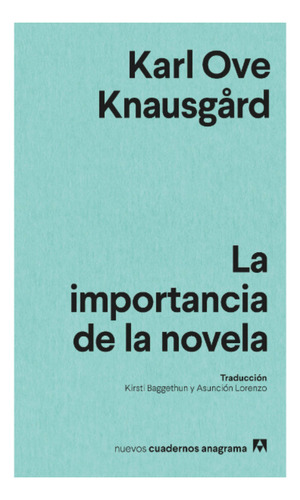 Karl Ove Knausgård

La importancia de la novela

Traducción
Kirsti Baggethun y Asunción Lorenzo

nuevos cuadernos anagrama